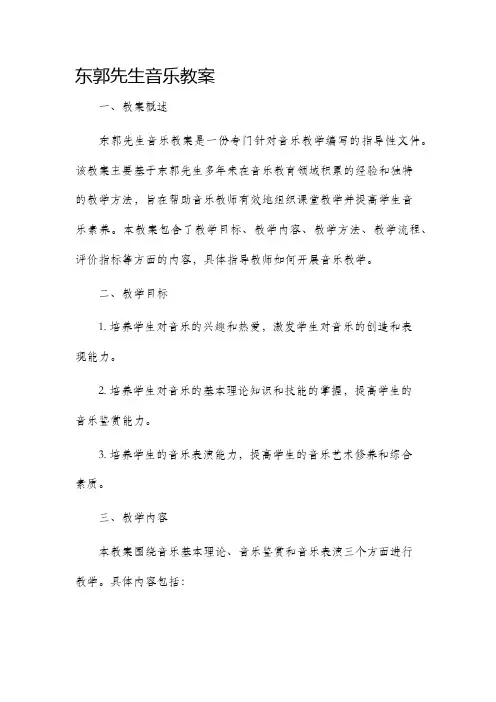 东郭先生音乐教案

一、教案概述

东郭先生音乐教案是一份专门针对音乐教学编写的指导性文件。该教案主要基于东郭先生多年来在音乐教育领域积累的经验和独特的教学方法，旨在帮助音乐教师有效地组织课堂教学并提高学生音乐素养。本教案包含了教学目标、教学内容、教学方法、教学流程、评价指标等方面的内容，具体指导教师如何开展音乐教学。

二、教学目标

1. 培养学生对音乐的兴趣和热爱，激发学生对音乐的创造和表现能力。

2. 培养学生对音乐的基本理论知识和技能的掌握，提高学生的音乐鉴赏能力。

3. 培养学生的音乐表演能力，提高学生的音乐艺术修养和综合素质。

三、教学内容

本教案围绕音乐基本理论、音乐鉴赏和音乐表演三个方面进行教学。具体内容包括：